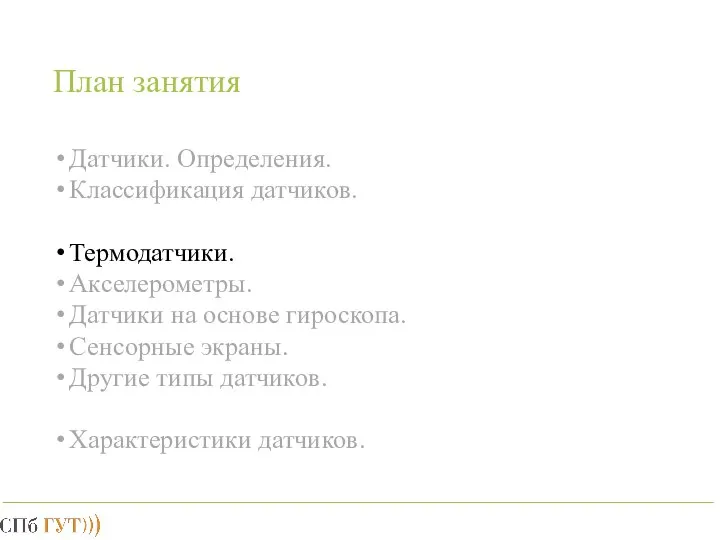 План занятия

• Датчики. Определения.
• Классификация датчиков.

• Термодатчики.
• Акселерометры.
• Датчики на основе гироскопа.
• Сенсорные экраны.
• Другие типы датчиков.

• Характеристики датчиков.

СПб ГУТ)))